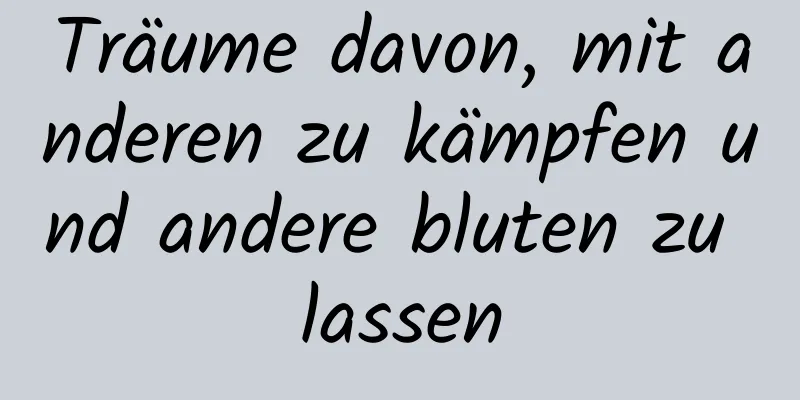 Träume davon, mit anderen zu kämpfen und andere bluten zu lassen